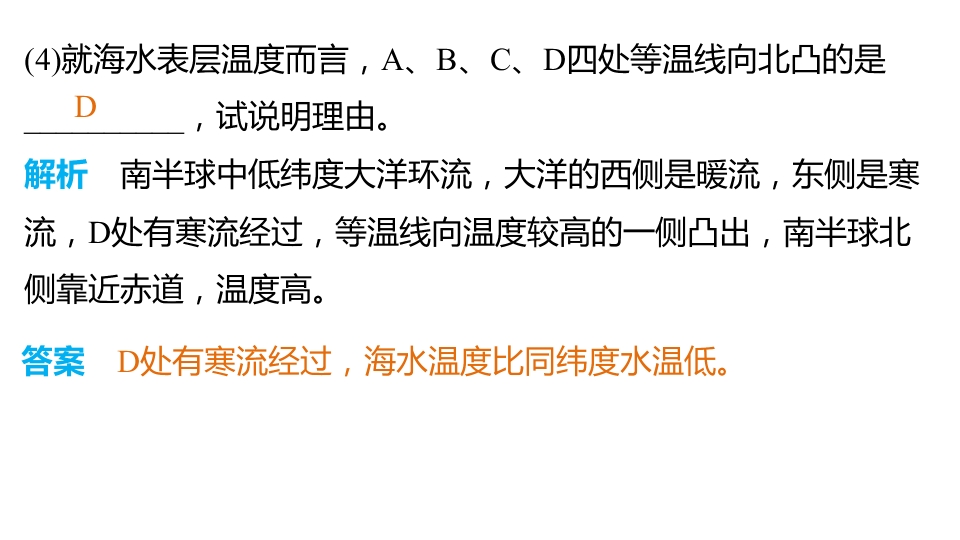 (4)就海水表层温度而言，A、B、C、D四处等温线向北凸的是D，试说明理由。

解析 南半球中低纬度大洋环流，大洋的西侧是暖流，东侧是寒流，D处有寒流经过，等温线向温度较高的一侧凸出，南半球北侧靠近赤道，温度高。

答案 D处有寒流经过，海水温度比同纬度水温低。